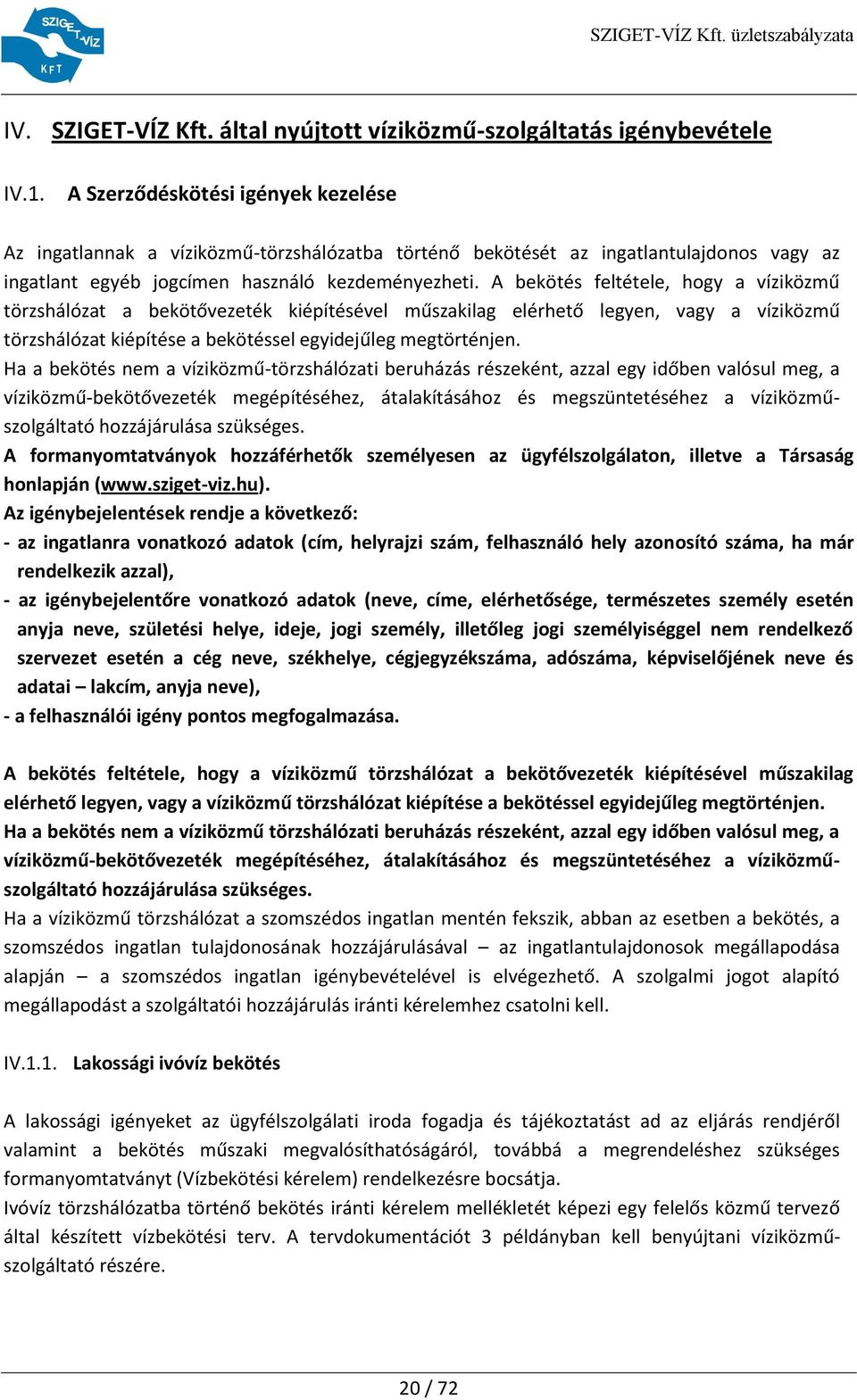 SZIGET-VÍZ KFT

SZIGET-VÍZ Kft. üzletszabályzata

IV. SZIGET-VÍZ Kft. által nyújtott víziközmű-szolgáltatás igénybevétele

IV.1. A Szerződéskötési igények kezelése

Az ingatlannak a víziközmű-törzshálózatba történő bekötését az ingatlantulajdonos vagy az ingatlant egyéb jogcímen használó kezdeményezheti. A bekötés feltétele, hogy a víziközmű törzshálózat a bekötővezeték kiépítésével műszakilag elérhető legyen, vagy a víziközmű törzshálózat kiépítése a bekötéssel egyidejűleg megtörténjen.
Ha a bekötés nem a víziközmű-törzshálózati beruházás részeként, azzal egy időben valósul meg, a víziközmű-bekötővezeték megépítéséhez, átalakításához és megszüntetéséhez a víziközmű-szolgáltató hozzájárulása szükséges.
A formanyomtatványok hozzáférhetők személyesen az ügyfélszolgálaton, illetve a Társaság honlapján (www.sziget-viz.hu).
Az igénybejelentések rendje a következő:
- az ingatlanra vonatkozó adatok (cím, helyrajzi szám, felhasználó hely azonosító száma, ha már rendelkezik azzal),
- az igénybejelentőre vonatkozó adatok (neve, címe, elérhetősége, természetes személy esetén anyja neve, születési helye, ideje, jogi személy, illetőleg jogi személyiséggel nem rendelkező szervezet esetén a cég neve, székhelye, cégjegyzékszáma, adószáma, képviselőjének neve és adatai – lakcím, anyja neve),
- a felhasználói igény pontos megfogalmazása.

A bekötés feltétele, hogy a víziközmű törzshálózat a bekötővezeték kiépítésével műszakilag elérhető legyen, vagy a víziközmű törzshálózat kiépítése a bekötéssel egyidejűleg megtörténjen.
Ha a bekötés nem a víziközmű törzshálózati beruházás részeként, azzal egy időben valósul meg, a víziközmű-bekötővezeték megépítéséhez, átalakításához és megszüntetéséhez a víziközmű-szolgáltató hozzájárulása szükséges.
Ha a víziközmű törzshálózat a szomszédos ingatlan mentén fekszik, abban az esetben a bekötés, a szomszédos ingatlan tulajdonosának hozzájárulásával – az ingatlantulajdonosok megállapodása alapján – a szomszédos ingatlan igénybevételével is elvégezhető. A szolgalmi jogot alapító megállapodást a szolgáltatói hozzájárulás iránti kérelemhez csatolni kell.

IV.1.1. Lakossági ivóvíz bekötés

A lakossági igényeket az ügyfélszolgálati iroda fogadja és tájékoztatást ad az eljárás rendjéről valamint a bekötés műszaki megvalósíthatóságáról, továbbá a megrendeléshez szükséges formanyomtatványt (Vízbekötési kérelem) rendelkezésre bocsátja.
Ivóvíz törzshálózatba történő bekötés iránti kérelem mellékletét képezi egy felelős közmű tervező által készített vízbekötési terv. A tervdokumentációt 3 példányban kell benyújtani víziközmű-szolgáltató részére.

20 / 72